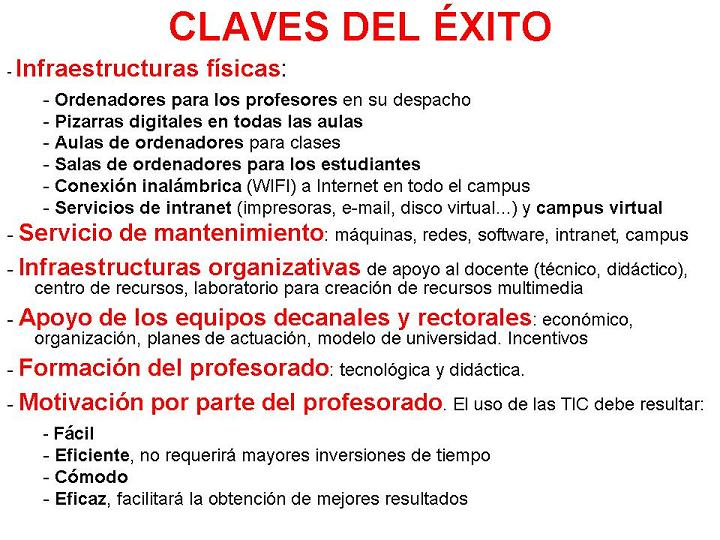 CLAVES DEL ÉXITO

- Infraestructuras físicas:

- Ordenadores para los profesores en su despacho
- Pizarras digitales en todas las aulas
- Aulas de ordenadores para clases
- Salas de ordenadores para los estudiantes
- Conexión inalámbrica (WIFI) a Internet en todo el campus
- Servicios de intranet (impresoras, e-mail, disco virtual...) y campus virtual

- Servicio de mantenimiento: máquinas, redes, software, intranet, campus

- Infraestructuras organizativas de apoyo al docente (técnico, didáctico), centro de recursos, laboratorio para creación de recursos multimedia

- Apoyo de los equipos decanales y rectorales: económico, organización, planes de actuación, modelo de universidad. Incentivos

- Formación del profesorado: tecnológica y didáctica.

- Motivación por parte del profesorado. El uso de las TIC debe resultar:

- Fácil
- Eficiente, no requerirá mayores inversiones de tiempo
- Cómodo
- Eficaz, facilitará la obtención de mejores resultados